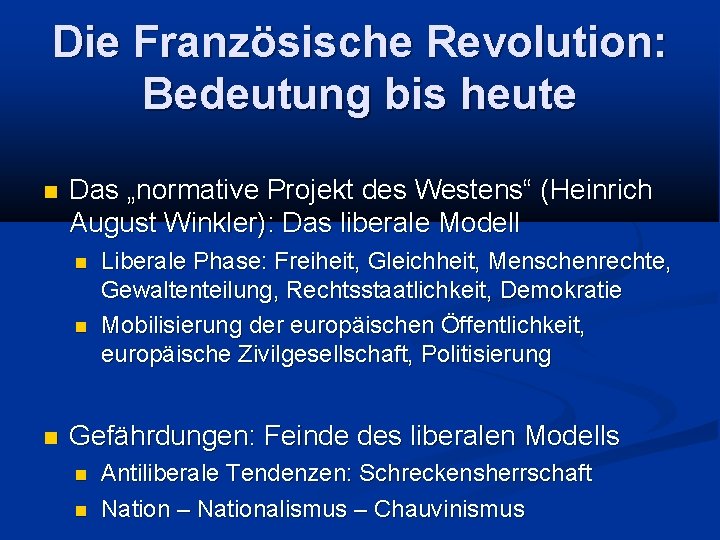 Die Französische Revolution: Bedeutung bis heute

Das „normative Projekt des Westens“ (Heinrich August Winkler): Das liberale Modell

Liberale Phase: Freiheit, Gleichheit, Menschenrechte, Gewaltenteilung, Rechtsstaatlichkeit, Demokratie

Mobilisierung der europäischen Öffentlichkeit, europäische Zivilgesellschaft, Politisierung

Gefährdungen: Feinde des liberalen Modells

Antiliberale Tendenzen: Schreckensherrschaft

Nation – Nationalismus – Chauvinismus